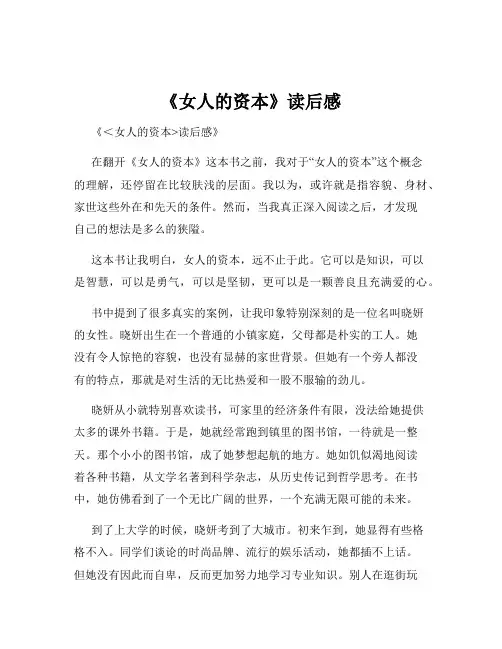 《女人的资本》读后感

《＜女人的资本>读后感》

在翻开《女人的资本》这本书之前，我对于“女人的资本”这个概念的理解，还停留在比较肤浅的层面。我以为，或许就是指容貌、身材、家世这些外在和先天的条件。然而，当我真正深入阅读之后，才发现自己的想法是多么的狭隘。

这本书让我明白，女人的资本，远不止于此。它可以是知识，可以是智慧，可以是勇气，可以是坚韧，更可以是一颗善良且充满爱的心。

书中提到了很多真实的案例，让我印象特别深刻的是一位名叫晓妍的女性。晓妍出生在一个普通的小镇家庭，父母都是朴实的工人。她没有令人惊艳的容貌，也没有显赫的家世背景。但她有一个旁人都没有的特点，那就是对生活的无比热爱和一股不服输的劲儿。

晓妍从小就特别喜欢读书，可家里的经济条件有限，没法给她提供太多的课外书籍。于是，她就经常跑到镇里的图书馆，一待就是一整天。那个小小的图书馆，成了她梦想起航的地方。她如饥似渴地阅读着各种书籍，从文学名著到科学杂志，从历史传记到哲学思考。在书中，她仿佛看到了一个无比广阔的世界，一个充满无限可能的未来。

到了上大学的时候，晓妍考到了大城市。初来乍到，她显得有些格格不入。同学们谈论的时尚品牌、流行的娱乐活动，她都插不上话。但她没有因此而自卑，反而更加努力地学习专业知识。别人在逛街玩